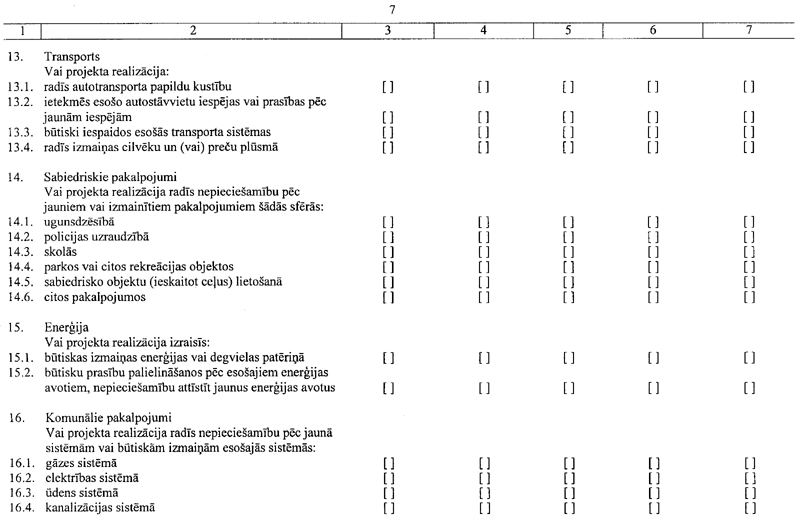 7

| 1 | 2 | 3 | 4 | 5 | 6 | 7 |
|---|---|---|---|---|---|---|
| 13. | Transports Vai projekta realizācija: | | | | | |
| 13.1. | radīs autotransporta papildu kustību | [ ] | [ ] | [ ] | [ ] | [ ] |
| 13.2. | ietekmēs esošo autostāvvietu iespējas vai prasības pēc jaunām iespējām | [ ] | [ ] | [ ] | [ ] | [ ] |
| 13.3. | būtiski iespaidos esošās transporta sistēmas | [ ] | [ ] | [ ] | [ ] | [ ] |
| 13.4. | radīs izmaiņas cilvēku un (vai) preču plūsmā | [ ] | [ ] | [ ] | [ ] | [ ] |
| 14. | Sabiedriskie pakalpojumi Vai projekta realizācija radīs nepieciešamību pēc jauniem vai izmainītiem pakalpojumiem šādās sfērās: | | | | | |
| 14.1. | ugunsdzēsībā | [ ] | [ ] | [ ] | [ ] | [ ] |
| 14.2. | policijas uzraudzībā | [ ] | [ ] | [ ] | [ ] | [ ] |
| 14.3. | skolās | [ ] | [ ] | [ ] | [ ] | [ ] |
| 14.4. | parkos vai citos rekreācijas objektos | [ ] | [ ] | [ ] | [ ] | [ ] |
| 14.5. | sabiedrisko objektu (ieskaitot ceļus) lietošanā | [ ] | [ ] | [ ] | [ ] | [ ] |
| 14.6. | citos pakalpojumos | [ ] | [ ] | [ ] | [ ] | [ ] |
| 15. | Enerģija Vai projekta realizācija izraisīs: | | | | | |
| 15.1. | būtiskas izmaiņas enerģijas vai degvielas patēriņā | [ ] | [ ] | [ ] | [ ] | [ ] |
| 15.2. | būtisku prasību palielināšanos pēc esošajiem enerģijas avotiem, nepieciešamību attīstīt jaunus enerģijas avotus | [ ] | [ ] | [ ] | [ ] | [ ] |
| 16. | Komunālie pakalpojumi Vai projekta realizācija radīs nepieciešamību pēc jaunā sistēmām vai būtiskām izmaiņām esošajās sistēmās: | | | | | |
| 16.1. | gāzes sistēmā | [ ] | [ ] | [ ] | [ ] | [ ] |
| 16.2. | elektrības sistēmā | [ ] | [ ] | [ ] | [ ] | [ ] |
| 16.3. | ūdens sistēmā | [ ] | [ ] | [ ] | [ ] | [ ] |
| 16.4. | kanalizācijas sistēmā | [ ] | [ ] | [ ] | [ ] | [ ] |